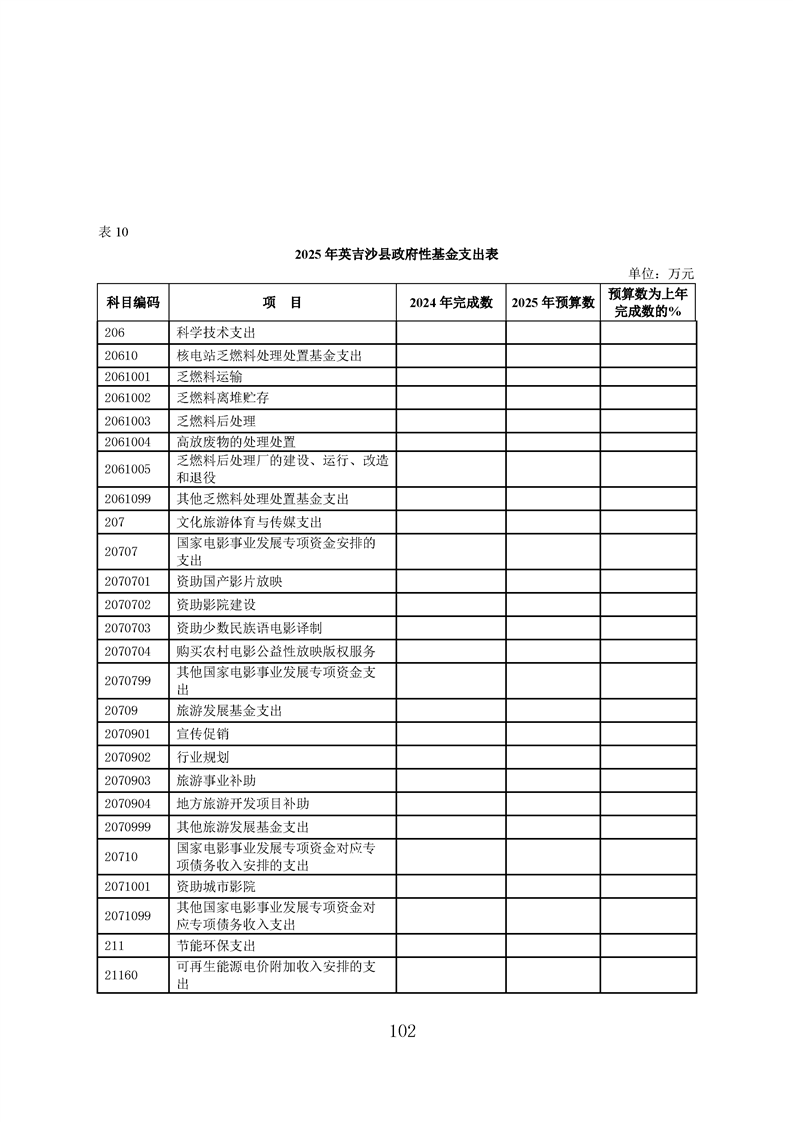 表 10

2025 年英吉沙县政府性基金支出表

单位：万元

| 科目编码 | 项　目 | 2024 年完成数 | 2025 年预算数 | 预算数为上年完成数的% |
|---|---|---|---|---|
| 206 | 科学技术支出 | | | |
| 20610 | 核电站乏燃料处理处置基金支出 | | | |
| 2061001 | 乏燃料运输 | | | |
| 2061002 | 乏燃料离堆贮存 | | | |
| 2061003 | 乏燃料后处理 | | | |
| 2061004 | 高放废物的处理处置 | | | |
| 2061005 | 乏燃料后处理厂的建设、运行、改造和退役 | | | |
| 2061099 | 其他乏燃料处理处置基金支出 | | | |
| 207 | 文化旅游体育与传媒支出 | | | |
| 20707 | 国家电影事业发展专项资金安排的支出 | | | |
| 2070701 | 资助国产影片放映 | | | |
| 2070702 | 资助影院建设 | | | |
| 2070703 | 资助少数民族语电影译制 | | | |
| 2070704 | 购买农村电影公益性放映版权服务 | | | |
| 2070799 | 其他国家电影事业发展专项资金支出 | | | |
| 20709 | 旅游发展基金支出 | | | |
| 2070901 | 宣传促销 | | | |
| 2070902 | 行业规划 | | | |
| 2070903 | 旅游事业补助 | | | |
| 2070904 | 地方旅游开发项目补助 | | | |
| 2070999 | 其他旅游发展基金支出 | | | |
| 20710 | 国家电影事业发展专项资金对应专项债务收入安排的支出 | | | |
| 2071001 | 资助城市影院 | | | |
| 2071099 | 其他国家电影事业发展专项资金对应专项债务收入支出 | | | |
| 211 | 节能环保支出 | | | |
| 21160 | 可再生能源电价附加收入安排的支出 | | | |

102